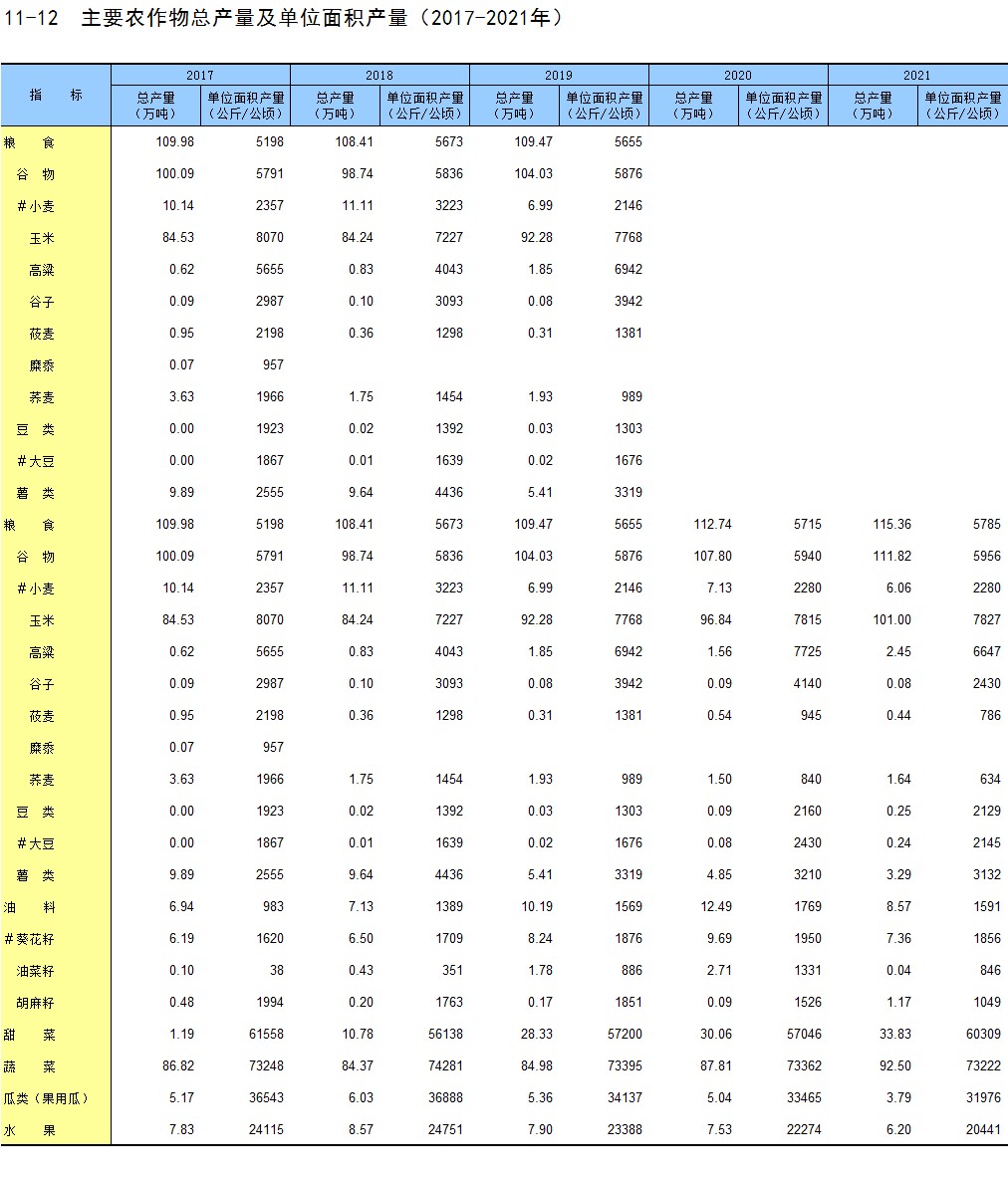 11-12 主要农作物总产量及单位面积产量（2017-2021年）

| 指 标 | 2017 总产量（万吨） | 2017 单位面积产量（公斤/公顷） | 2018 总产量（万吨） | 2018 单位面积产量（公斤/公顷） | 2019 总产量（万吨） | 2019 单位面积产量（公斤/公顷） | 2020 总产量（万吨） | 2020 单位面积产量（公斤/公顷） | 2021 总产量（万吨） | 2021 单位面积产量（公斤/公顷） |
|---|---|---|---|---|---|---|---|---|---|---|
| 粮 食 | 109.98 | 5198 | 108.41 | 5673 | 109.47 | 5655 | | | | |
| 谷 物 | 100.09 | 5791 | 98.74 | 5836 | 104.03 | 5876 | | | | |
| ＃小麦 | 10.14 | 2357 | 11.11 | 3223 | 6.99 | 2146 | | | | |
| 玉米 | 84.53 | 8070 | 84.24 | 7227 | 92.28 | 7768 | | | | |
| 高粱 | 0.62 | 5655 | 0.83 | 4043 | 1.85 | 6942 | | | | |
| 谷子 | 0.09 | 2987 | 0.10 | 3093 | 0.08 | 3942 | | | | |
| 莜麦 | 0.95 | 2198 | 0.36 | 1298 | 0.31 | 1381 | | | | |
| 糜黍 | 0.07 | 957 | | | | | | | | |
| 荞麦 | 3.63 | 1966 | 1.75 | 1454 | 1.93 | 989 | | | | |
| 豆 类 | 0.00 | 1923 | 0.02 | 1392 | 0.03 | 1303 | | | | |
| ＃大豆 | 0.00 | 1867 | 0.01 | 1639 | 0.02 | 1676 | | | | |
| 薯 类 | 9.89 | 2555 | 9.64 | 4436 | 5.41 | 3319 | | | | |
| 粮 食 | 109.98 | 5198 | 108.41 | 5673 | 109.47 | 5655 | 112.74 | 5715 | 115.36 | 5785 |
| 谷 物 | 100.09 | 5791 | 98.74 | 5836 | 104.03 | 5876 | 107.80 | 5940 | 111.82 | 5956 |
| ＃小麦 | 10.14 | 2357 | 11.11 | 3223 | 6.99 | 2146 | 7.13 | 2280 | 6.06 | 2280 |
| 玉米 | 84.53 | 8070 | 84.24 | 7227 | 92.28 | 7768 | 96.84 | 7815 | 101.00 | 7827 |
| 高粱 | 0.62 | 5655 | 0.83 | 4043 | 1.85 | 6942 | 1.56 | 7725 | 2.45 | 6647 |
| 谷子 | 0.09 | 2987 | 0.10 | 3093 | 0.08 | 3942 | 0.09 | 4140 | 0.08 | 2430 |
| 莜麦 | 0.95 | 2198 | 0.36 | 1298 | 0.31 | 1381 | 0.54 | 945 | 0.44 | 786 |
| 糜黍 | 0.07 | 957 | | | | | | | | |
| 荞麦 | 3.63 | 1966 | 1.75 | 1454 | 1.93 | 989 | 1.50 | 840 | 1.64 | 634 |
| 豆 类 | 0.00 | 1923 | 0.02 | 1392 | 0.03 | 1303 | 0.09 | 2160 | 0.25 | 2129 |
| ＃大豆 | 0.00 | 1867 | 0.01 | 1639 | 0.02 | 1676 | 0.08 | 2430 | 0.24 | 2145 |
| 薯 类 | 9.89 | 2555 | 9.64 | 4436 | 5.41 | 3319 | 4.85 | 3210 | 3.29 | 3132 |
| 油 料 | 6.94 | 983 | 7.13 | 1389 | 10.19 | 1569 | 12.49 | 1769 | 8.57 | 1591 |
| ＃葵花籽 | 6.19 | 1620 | 6.50 | 1709 | 8.24 | 1876 | 9.69 | 1950 | 7.36 | 1856 |
| 油菜籽 | 0.10 | 38 | 0.43 | 351 | 1.78 | 886 | 2.71 | 1331 | 0.04 | 846 |
| 胡麻籽 | 0.48 | 1994 | 0.20 | 1763 | 0.17 | 1851 | 0.09 | 1526 | 1.17 | 1049 |
| 甜 菜 | 1.19 | 61558 | 10.78 | 56138 | 28.33 | 57200 | 30.06 | 57046 | 33.83 | 60309 |
| 蔬 菜 | 86.82 | 73248 | 84.37 | 74281 | 84.98 | 73395 | 87.81 | 73362 | 92.50 | 73222 |
| 瓜类（果用瓜） | 5.17 | 36543 | 6.03 | 36888 | 5.36 | 34137 | 5.04 | 33465 | 3.79 | 31976 |
| 水 果 | 7.83 | 24115 | 8.57 | 24751 | 7.90 | 23388 | 7.53 | 22274 | 6.20 | 20441 |